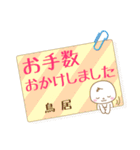 お手数
おかけしました

鳥居